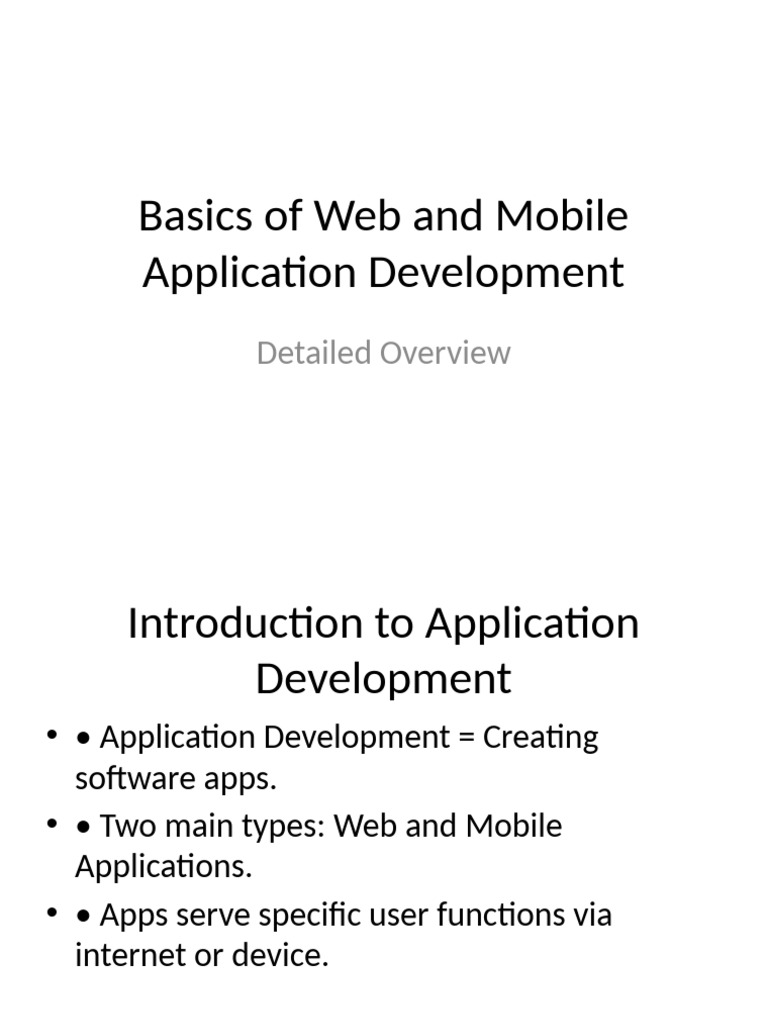 Basics of Web and Mobile Application Development

Detailed Overview

Introduction to Application Development

• • Application Development = Creating software apps.
• • Two main types: Web and Mobile Applications.
• • Apps serve specific user functions via internet or device.